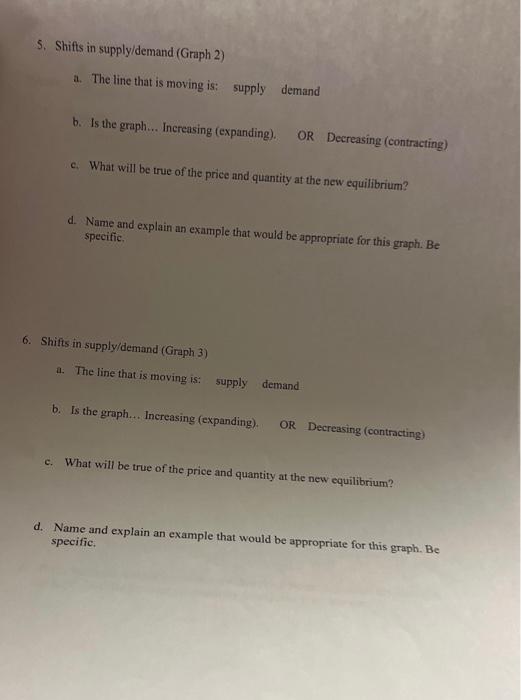 5. Shifts in supply/demand (Graph 2)

a. The line that is moving is: supply demand

b. Is the graph… Increasing (expanding). OR Decreasing (contracting)

c. What will be true of the price and quantity at the new equilibrium?

d. Name and explain an example that would be appropriate for this graph. Be specific.

6. Shifts in supply/demand (Graph 3)

a. The line that is moving is: supply demand

b. Is the graph… Increasing (expanding). OR Decreasing (contracting)

c. What will be true of the price and quantity at the new equilibrium?

d. Name and explain an example that would be appropriate for this graph. Be specific.